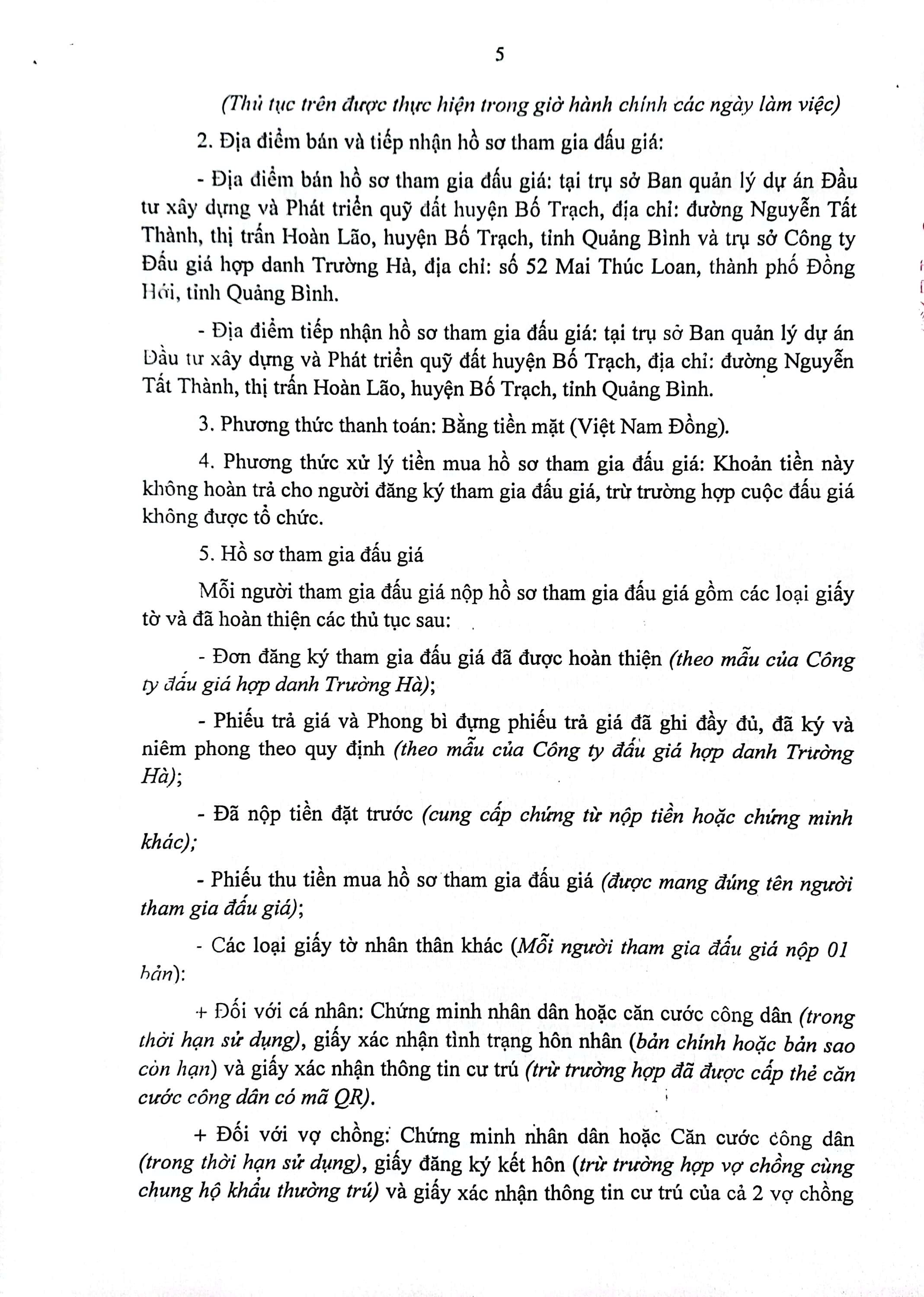 5

(Thủ tục trên được thực hiện trong giờ hành chính các ngày làm việc)

2. Địa điểm bán và tiếp nhận hồ sơ tham gia đấu giá:

- Địa điểm bán hồ sơ tham gia đấu giá: tại trụ sở Ban quản lý dự án Đầu tư xây dựng và Phát triển quỹ đất huyện Bố Trạch, địa chỉ: đường Nguyễn Tất Thành, thị trấn Hoàn Lão, huyện Bố Trạch, tỉnh Quảng Bình và trụ sở Công ty Đấu giá hợp danh Trường Hà, địa chỉ: số 52 Mai Thúc Loan, thành phố Đồng Hới, tỉnh Quảng Bình.

- Địa điểm tiếp nhận hồ sơ tham gia đấu giá: tại trụ sở Ban quản lý dự án Đầu tư xây dựng và Phát triển quỹ đất huyện Bố Trạch, địa chỉ: đường Nguyễn Tất Thành, thị trấn Hoàn Lão, huyện Bố Trạch, tỉnh Quảng Bình.

3. Phương thức thanh toán: Bằng tiền mặt (Việt Nam Đồng).

4. Phương thức xử lý tiền mua hồ sơ tham gia đấu giá: Khoản tiền này không hoàn trả cho người đăng ký tham gia đấu giá, trừ trường hợp cuộc đấu giá không được tổ chức.

5. Hồ sơ tham gia đấu giá

Mỗi người tham gia đấu giá nộp hồ sơ tham gia đấu giá gồm các loại giấy tờ và đã hoàn thiện các thủ tục sau:

- Đơn đăng ký tham gia đấu giá đã được hoàn thiện (theo mẫu của Công ty đấu giá hợp danh Trường Hà);

- Phiếu trả giá và Phong bì đựng phiếu trả giá đã ghi đầy đủ, đã ký và niêm phong theo quy định (theo mẫu của Công ty đấu giá hợp danh Trường Hà);

- Đã nộp tiền đặt trước (cung cấp chứng từ nộp tiền hoặc chứng minh khác);

- Phiếu thu tiền mua hồ sơ tham gia đấu giá (được mang đúng tên người tham gia đấu giá);

- Các loại giấy tờ nhân thân khác (Mỗi người tham gia đấu giá nộp 01 bản):

+ Đối với cá nhân: Chứng minh nhân dân hoặc căn cước công dân (trong thời hạn sử dụng), giấy xác nhận tình trạng hôn nhân (bản chính hoặc bản sao còn hạn) và giấy xác nhận thông tin cư trú (trừ trường hợp đã được cấp thẻ căn cước công dân có mã QR).

+ Đối với vợ chồng: Chứng minh nhân dân hoặc Căn cước công dân (trong thời hạn sử dụng), giấy đăng ký kết hôn (trừ trường hợp vợ chồng cùng chung hộ khẩu thường trú) và giấy xác nhận thông tin cư trú của cả 2 vợ chồng